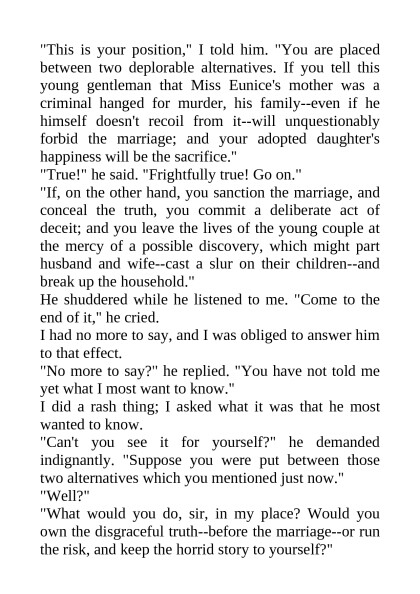 "This is your position," I told him. "You are placed between two deplorable alternatives. If you tell this young gentleman that Miss Eunice's mother was a criminal hanged for murder, his family--even if he himself doesn't recoil from it--will unquestionably forbid the marriage; and your adopted daughter's happiness will be the sacrifice."

"True!" he said. "Frightfully true! Go on."

"If, on the other hand, you sanction the marriage, and conceal the truth, you commit a deliberate act of deceit; and you leave the lives of the young couple at the mercy of a possible discovery, which might part husband and wife--cast a slur on their children--and break up the household."

He shuddered while he listened to me. "Come to the end of it," he cried.

I had no more to say, and I was obliged to answer him to that effect.

"No more to say?" he replied. "You have not told me yet what I most want to know."

I did a rash thing; I asked what it was that he most wanted to know.

"Can't you see it for yourself?" he demanded indignantly. "Suppose you were put between those two alternatives which you mentioned just now."

"Well?"

"What would you do, sir, in my place? Would you own the disgraceful truth--before the marriage--or run the risk, and keep the horrid story to yourself?"